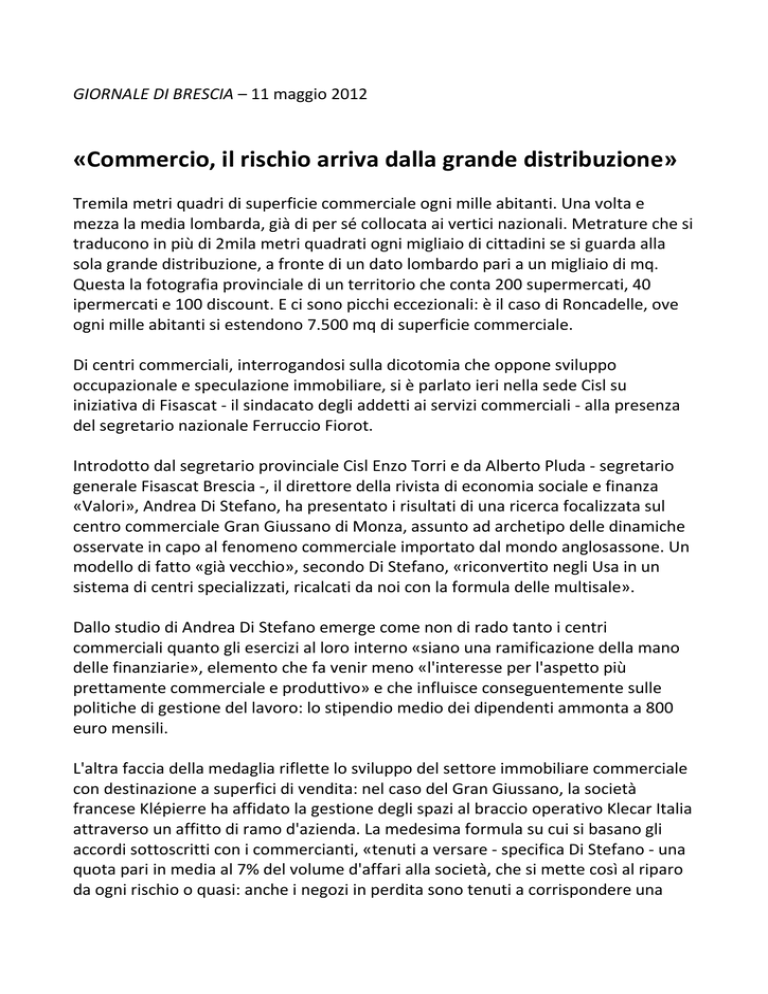 GIORNALE DI BRESCIA – 11 maggio 2012

«Commercio, il rischio arriva dalla grande distribuzione»

Tremila metri quadri di superficie commerciale ogni mille abitanti. Una volta e mezza la media lombarda, già di per sé collocata ai vertici nazionali. Metrature che si traducono in più di 2mila metri quadrati ogni migliaio di cittadini se si guarda alla sola grande distribuzione, a fronte di un dato lombardo pari a un migliaio di mq. Questa la fotografia provinciale di un territorio che conta 200 supermercati, 40 ipermercati e 100 discount. E ci sono picchi eccezionali: è il caso di Roncadelle, ove ogni mille abitanti si estendono 7.500 mq di superficie commerciale.

Di centri commerciali, interrogandosi sulla dicotomia che oppone sviluppo occupazionale e speculazione immobiliare, si è parlato ieri nella sede Cisl su iniziativa di Fisascat - il sindacato degli addetti ai servizi commerciali - alla presenza del segretario nazionale Ferruccio Fiorot.

Introdotto dal segretario provinciale Cisl Enzo Torri e da Alberto Pluda - segretario generale Fisascat Brescia -, il direttore della rivista di economia sociale e finanza «Valori», Andrea Di Stefano, ha presentato i risultati di una ricerca focalizzata sul centro commerciale Gran Giussano di Monza, assunto ad archetipo delle dinamiche osservate in capo al fenomeno commerciale importato dal mondo anglosassone. Un modello di fatto «già vecchio», secondo Di Stefano, «riconvertito negli Usa in un sistema di centri specializzati, ricalcati da noi con la formula delle multisale».

Dallo studio di Andrea Di Stefano emerge come non di rado tanto i centri commerciali quanto gli esercizi al loro interno «siano una ramificazione della mano delle finanziarie», elemento che fa venir meno «l'interesse per l'aspetto più prettamente commerciale e produttivo» e che influisce conseguentemente sulle politiche di gestione del lavoro: lo stipendio medio dei dipendenti ammonta a 800 euro mensili.

L'altra faccia della medaglia riflette lo sviluppo del settore immobiliare commerciale con destinazione a superfici di vendita: nel caso del Gran Giussano, la società francese Klépierre ha affidato la gestione degli spazi al braccio operativo Klecar Italia attraverso un affitto di ramo d'azienda. La medesima formula su cui si basano gli accordi sottoscritti con i commercianti, «tenuti a versare - specifica Di Stefano - una quota pari in media al 7% del volume d'affari alla società, che si mette così al riparo da ogni rischio o quasi: anche i negozi in perdita sono tenuti a corrispondere una